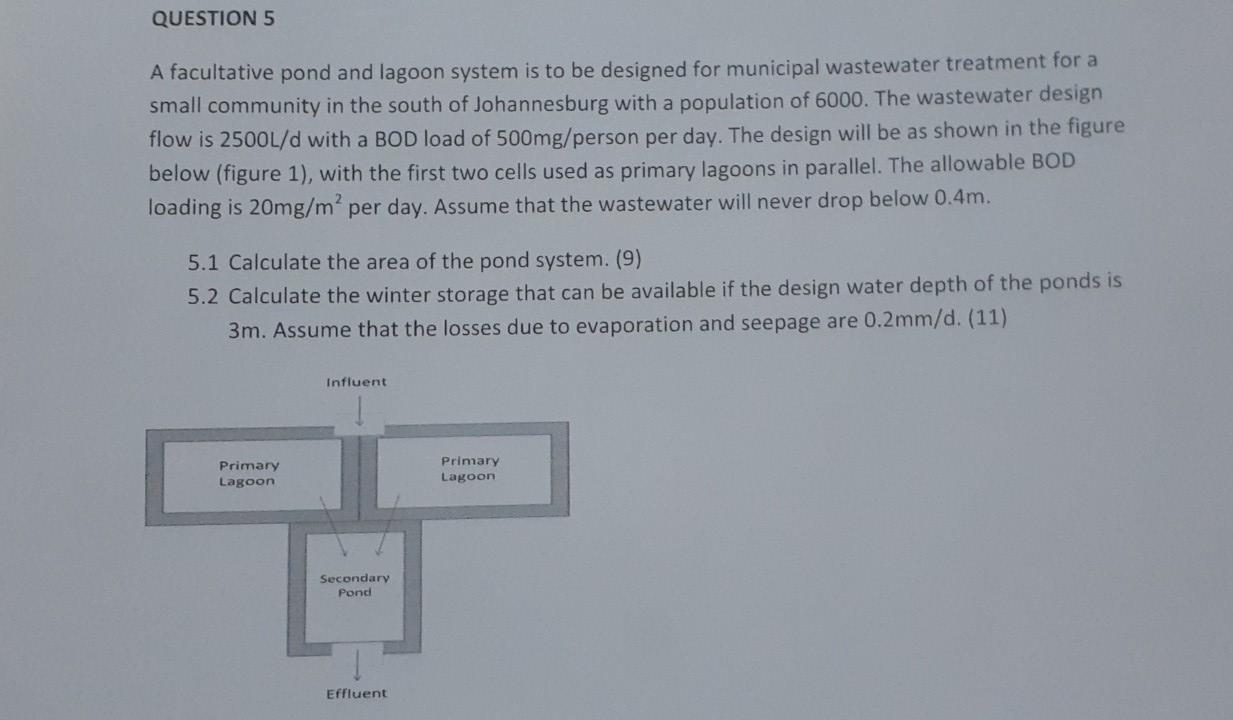 QUESTION 5

A facultative pond and lagoon system is to be designed for municipal wastewater treatment for a small community in the south of Johannesburg with a population of 6000. The wastewater design flow is 2500L/d with a BOD load of 500mg/person per day. The design will be as shown in the figure below (figure 1), with the first two cells used as primary lagoons in parallel. The allowable BOD loading is 20mg/$m^2$ per day. Assume that the wastewater will never drop below 0.4m.

5.1 Calculate the area of the pond system. (9)
5.2 Calculate the winter storage that can be available if the design water depth of the ponds is 3m. Assume that the losses due to evaporation and seepage are 0.2mm/d. (11)

Influent

Primary
Lagoon

Primary
Lagoon

Secondary
Pond

Effluent